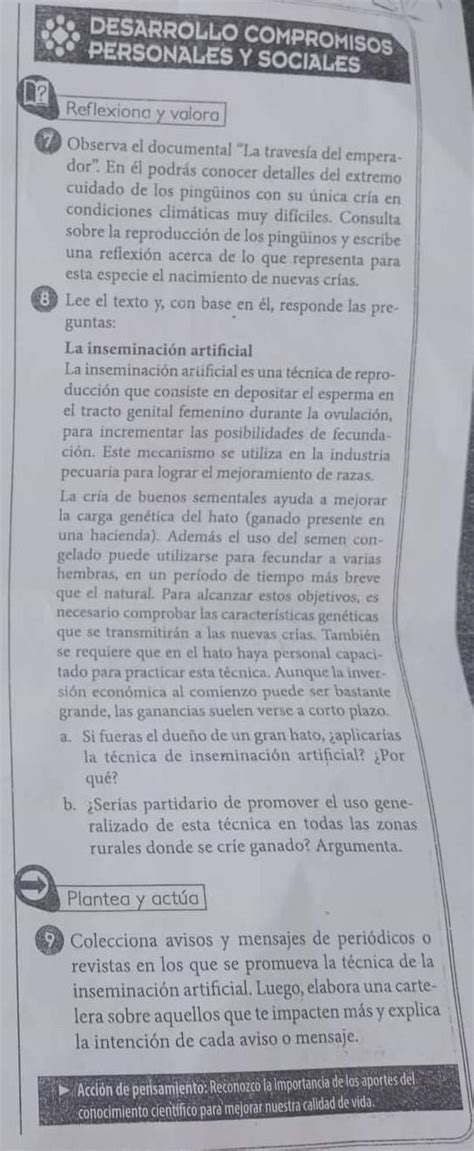 DESARROLLO COMPROMISOS PERSONALES Y SOCIALES

Reflexiona y valora

7 Observa el documental "La travesía del emperador". En él podrás conocer detalles del extremo cuidado de los pingüinos con su única cría en condiciones climáticas muy difíciles. Consulta sobre la reproducción de los pingüinos y escribe una reflexión acerca de lo que representa para esta especie el nacimiento de nuevas crías.

8 Lee el texto y, con base en él, responde las preguntas:

La inseminación artificial
La inseminación artificial es una técnica de reproducción que consiste en depositar el esperma en el tracto genital femenino durante la ovulación, para incrementar las posibilidades de fecundación. Este mecanismo se utiliza en la industria pecuaria para lograr el mejoramiento de razas.

La cría de buenos sementales ayuda a mejorar la carga genética del hato (ganado presente en una hacienda). Además el uso del semen congelado puede utilizarse para fecundar a varias hembras, en un período de tiempo más breve que el natural. Para alcanzar estos objetivos, es necesario comprobar las características genéticas que se transmitirán a las nuevas crías. También se requiere que en el hato haya personal capacitado para practicar esta técnica. Aunque la inversión económica al comienzo puede ser bastante grande, las ganancias suelen verse a corto plazo.

a. Si fueras el dueño de un gran hato, ¿aplicarías la técnica de inseminación artificial? ¿Por qué?
b. ¿Serías partidario de promover el uso generalizado de esta técnica en todas las zonas rurales donde se críe ganado? Argumenta.

Plantea y actúa

9 Colecciona avisos y mensajes de periódicos o revistas en los que se promueva la técnica de la inseminación artificial. Luego, elabora una cartelera sobre aquellos que te impacten más y explica la intención de cada aviso o mensaje.

Acción de pensamiento: Reconozco la importancia de los aportes del conocimiento científico para mejorar nuestra calidad de vida.